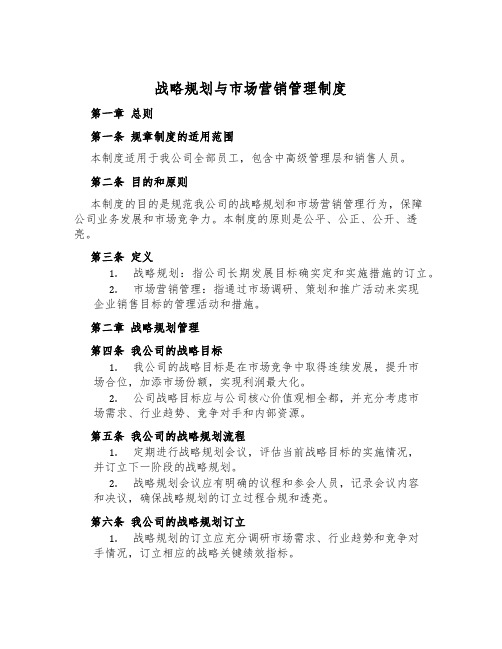 战略规划与市场营销管理制度

第一章 总则

第一条 规章制度的适用范围

本制度适用于我公司全部员工，包含中高级管理层和销售人员。

第二条 目的和原则

本制度的目的是规范我公司的战略规划和市场营销管理行为，保障公司业务发展和市场竞争力。本制度的原则是公平、公正、公开、透亮。

第三条 定义

1. 战略规划：指公司长期发展目标确实定和实施措施的订立。

2. 市场营销管理：指通过市场调研、策划和推广活动来实现企业销售目标的管理活动和措施。

第二章 战略规划管理

第四条 我公司的战略目标

1. 我公司的战略目标是在市场竞争中取得连续发展，提升市场合位，加添市场份额，实现利润最大化。

2. 公司战略目标应与公司核心价值观相全都，并充分考虑市场需求、行业趋势、竞争对手和内部资源。

第五条 我公司的战略规划流程

1. 定期进行战略规划会议，评估当前战略目标的实施情况，并订立下一阶段的战略规划。

2. 战略规划会议应有明确的议程和参会人员，记录会议内容和决议，确保战略规划的订立过程合规和透亮。

第六条 我公司的战略规划订立

1. 战略规划的订立应充分调研市场需求、行业趋势和竞争对手情况，订立相应的战略关键绩效指标。